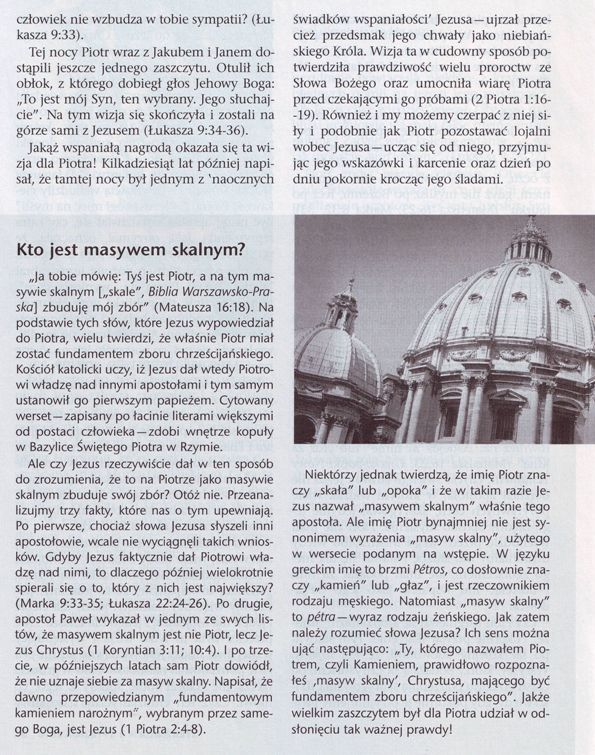 człowiek nie wzbudza w tobie sympatii? (Łukasza 9:33).

Tej nocy Piotr wraz z Jakubem i Janem dostąpili jeszcze jednego zaszczytu. Otulił ich obłok, z którego dobiegł głos Jehowy Boga: „To jest mój Syn, ten wybrany. Jego słuchajcie". Na tym wizja się skończyła i zostali na górze sami z Jezusem (Łukasza 9:34-36).

Jakąż wspaniałą nagrodą okazała się ta wizja dla Piotra! Kilkadziesiąt lat później napisał, że tamtej nocy był jednym z 'naocznych świadków wspaniałości' Jezusa — ujrzał przecież przedsmak jego chwały jako niebiańskiego Króla. Wizja ta w cudowny sposób potwierdziła prawdziwość wielu proroctw ze Słowa Bożego oraz umocniła wiarę Piotra przed czekającymi go próbami (2 Piotra 1:16-19). Również i my możemy czerpać z niej siły i podobnie jak Piotr pozostawać lojalni wobec Jezusa — ucząc się od niego, przyjmując jego wskazówki i karcenie oraz dzień po dniu pokornie krocząc jego śladami.

Kto jest masywem skalnym?

„Ja tobie mówię: Tyś jest Piotr, a na tym masywie skalnym [„skale", Biblia Warszawsko-Praska] zbuduję mój zbór" (Mateusza 16:18). Na podstawie tych słów, które Jezus wypowiedział do Piotra, wielu twierdzi, że właśnie Piotr miał zostać fundamentem zboru chrześcijańskiego. Kościół katolicki uczy, iż Jezus dał wtedy Piotrowi władzę nad innymi apostołami i tym samym ustanowił go pierwszym papieżem. Cytowany werset — zapisany po łacinie literami większymi od postaci człowieka — zdobi wnętrze kopuły w Bazylice Świętego Piotra w Rzymie.

Ale czy Jezus rzeczywiście dał w ten sposób do zrozumienia, że to na Piotrze jako masywie skalnym zbuduje swój zbór? Otóż nie. Przeanalizujmy trzy fakty, które nas o tym upewniają. Po pierwsze, chociaż słowa Jezusa słyszeli inni apostołowie, wcale nie wyciągnęli takich wniosków. Gdyby Jezus faktycznie dał Piotrowi władzę nad nimi, to dlaczego później wielokrotnie spierali się o to, który z nich jest największy? (Marka 9:33-35; Łukasza 22:24-26). Po drugie, apostoł Paweł wykazał w jednym ze swych listów, że masywem skalnym jest nie Piotr, lecz Jezus Chrystus (1 Koryntian 3:11; 10:4). I po trzecie, w późniejszych latach sam Piotr dowiódł, że nie uznaje siebie za masyw skalny. Napisał, że dawno przepowiedzianym „fundamentowym kamieniem narożnym", wybranym przez samego Boga, jest Jezus (1 Piotra 2:4-8).

Niektórzy jednak twierdzą, że imię Piotr znaczy „skała" lub „opoka" i że w takim razie Jezus nazwał „masywem skalnym" właśnie tego apostoła. Ale imię Piotr bynajmniej nie jest synonimem wyrażenia „masyw skalny", użytego w wersecie podanym na wstępie. W języku greckim imię to brzmi Pétros, co dosłownie znaczy „kamień" lub „głaz", i jest rzeczownikiem rodzaju męskiego. Natomiast „masyw skalny" to pétra — wyraz rodzaju żeńskiego. Jak zatem należy rozumieć słowa Jezusa? Ich sens można ująć następująco: „Ty, którego nazwałem Piotrem, czyli Kamieniem, prawidłowo rozpoznałeś ‚masyw skalny', Chrystusa, mającego być fundamentem zboru chrześcijańskiego". Jakże wielkim zaszczytem był dla Piotra udział w odsłonięciu tak ważnej prawdy!